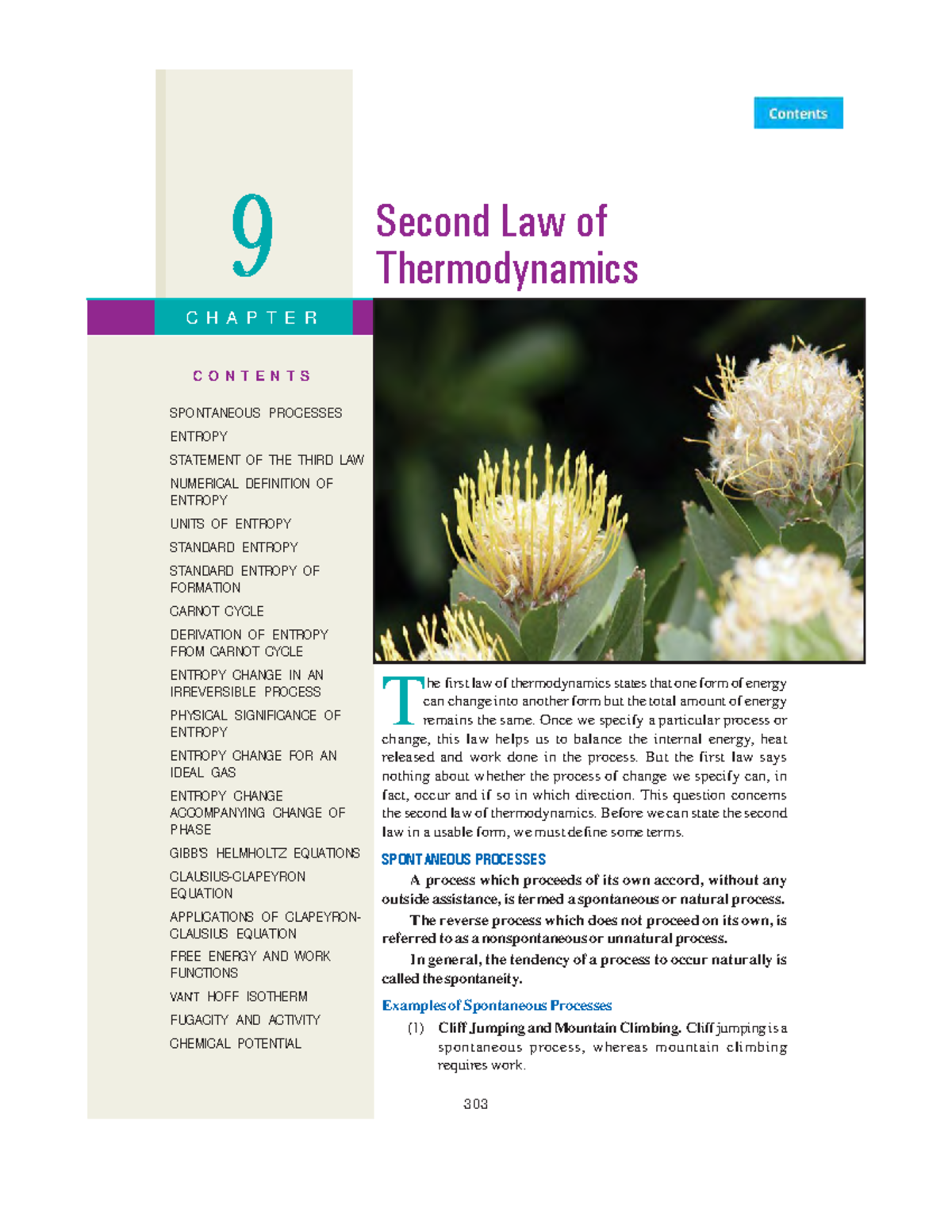 Contents

9

Second Law of Thermodynamics

CHAPTER

CONTENTS

SPONTANEOUS PROCESSES
ENTROPY
STATEMENT OF THE THIRD LAW
NUMERICAL DEFINITION OF ENTROPY
UNITS OF ENTROPY
STANDARD ENTROPY
STANDARD ENTROPY OF FORMATION
CARNOT CYCLE
DERIVATION OF ENTROPY FROM CARNOT CYCLE
ENTROPY CHANGE IN AN IRREVERSIBLE PROCESS
PHYSICAL SIGNIFICANCE OF ENTROPY
ENTROPY CHANGE FOR AN IDEAL GAS
ENTROPY CHANGE ACCOMPANYING CHANGE OF PHASE
GIBB'S HELMHOLTZ EQUATIONS
CLAUSIUS-CLAPEYRON EQUATION
APPLICATIONS OF CLAPEYRON-CLAUSIUS EQUATION
FREE ENERGY AND WORK FUNCTIONS
VANT HOFF ISOTHERM
FUGACITY AND ACTIVITY
CHEMICAL POTENTIAL

The first law of thermodynamics states that one form of energy can change into another form but the total amount of energy remains the same. Once we specify a particular process or change, this law helps us to balance the internal energy, heat released and work done in the process. But the first law says nothing about whether the process of change we specify can, in fact, occur and if so in which direction. This question concerns the second law of thermodynamics. Before we can state the second law in a usable form, we must define some terms.

SPONTANEOUS PROCESSES

A process which proceeds of its own accord, without any outside assistance, is termed a spontaneous or natural process.

The reverse process which does not proceed on its own, is referred to as a nonspontaneous or unnatural process.

In general, the tendency of a process to occur naturally is called the spontaneity.

Examples of Spontaneous Processes

(1) Cliff Jumping and Mountain Climbing. Cliff jumping is a spontaneous process, whereas mountain climbing requires work.

303